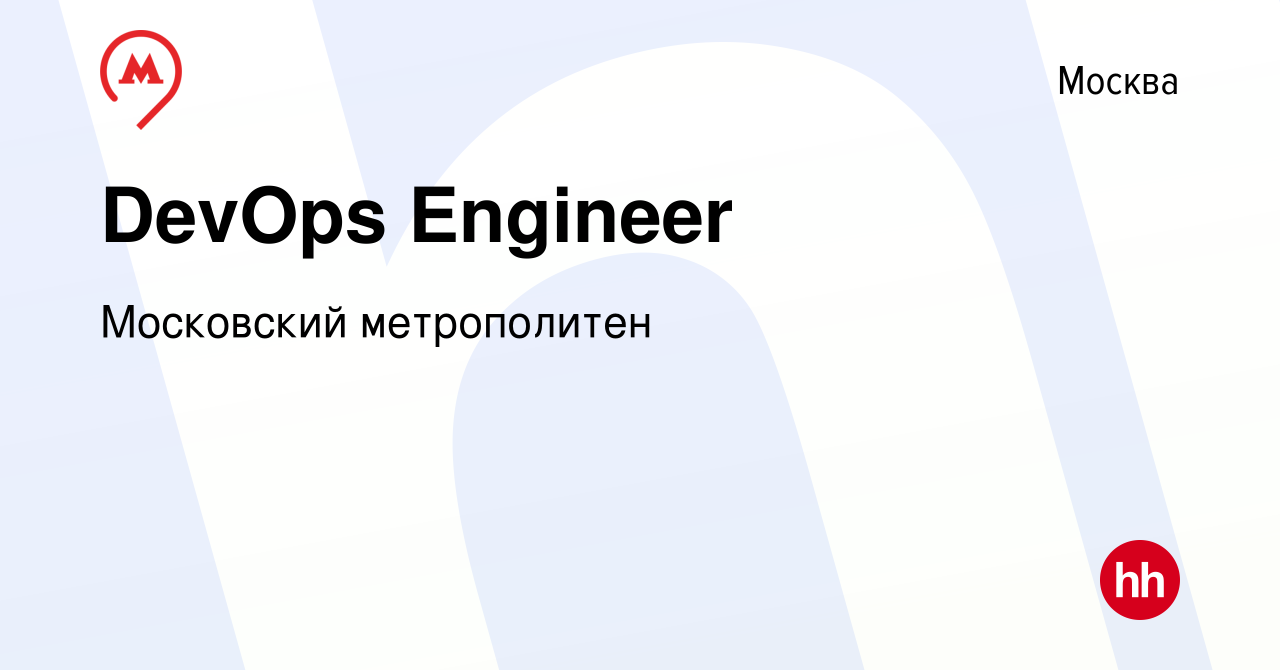 М

Москва

DevOps Engineer

Московский метрополитен

hh